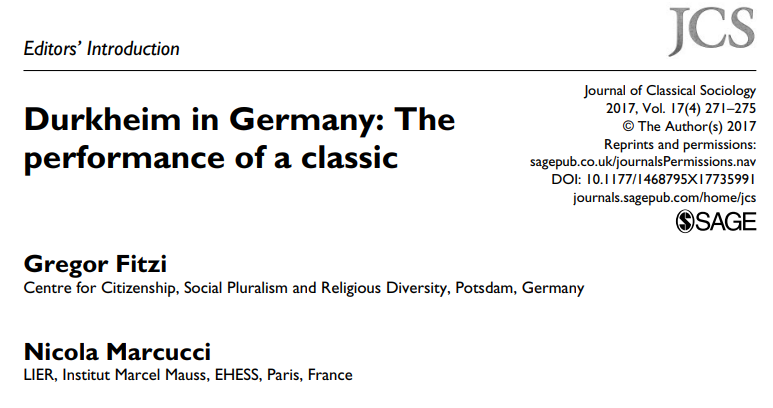 Editors' Introduction

JCS

Durkheim in Germany: The performance of a classic

Journal of Classical Sociology
2017, Vol. 17(4) 271–275
© The Author(s) 2017
Reprints and permissions:
sagepub.co.uk/journalsPermissions.nav
DOI: 10.1177/1468795X17735991
journals.sagepub.com/home/jcs
SAGE

Gregor Fitzi
Centre for Citizenship, Social Pluralism and Religious Diversity, Potsdam, Germany

Nicola Marcucci
LIER, Institut Marcel Mauss, EHESS, Paris, France